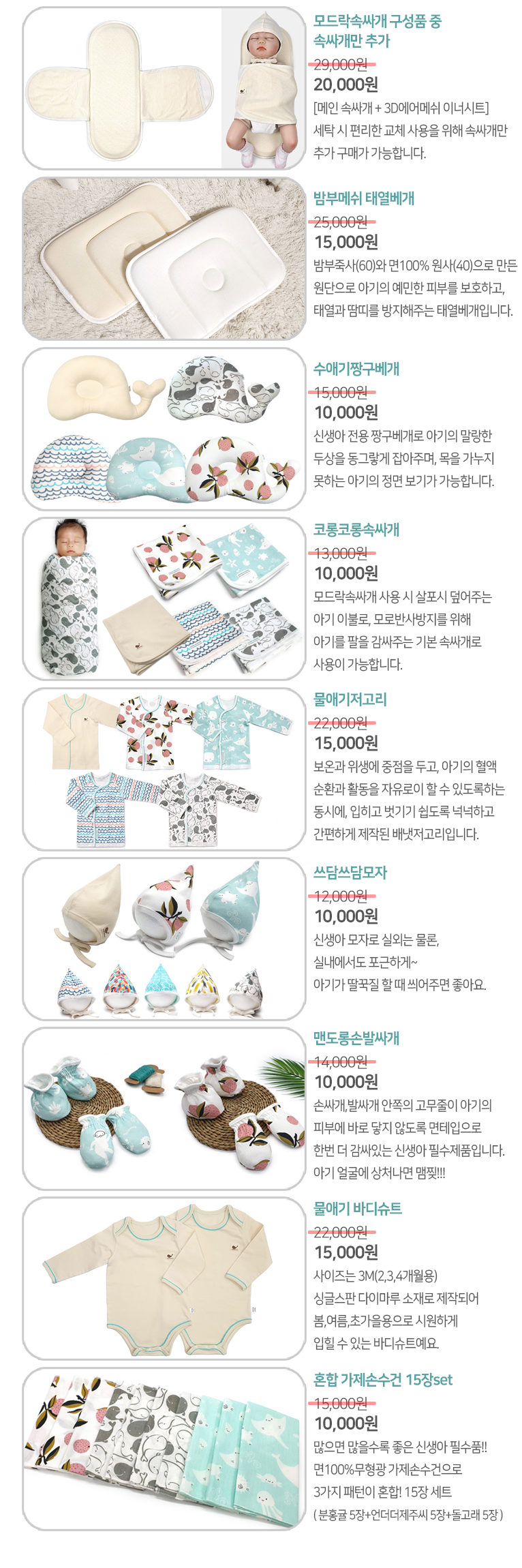 모드락속싸개 구성품 중 속싸개만 추가

29,000원

20,000원

[메인 속싸개 + 3D에어메쉬 이너시트] 세탁 시 편리한 교체 사용을 위해 속싸개만 추가 구매가 가능합니다.

밤부메쉬 태열베개

25,000원

15,000원

밤부죽사(60)와 면100% 원사(40)으로 만든 원단으로 아기의 예민한 피부를 보호하고, 태열과 땀띠를 방지해주는 태열베개입니다.

수애기짱구베개

15,000원

10,000원

신생아 전용 짱구베개로 아기의 말랑한 두상을 동그랗게 잡아주며, 목을 가누지 못하는 아기의 정면 보기가 가능합니다.

코롱코롱속싸개

13,000원

10,000원

모드락속싸개 사용 시 살포시 덮어주는 아기 이불로, 모로반사방지를 위해 아기를 팔을 감싸주는 기본 속싸개로 사용이 가능합니다.

물애기저고리

22,000원

15,000원

보온과 위생에 중점을 두고, 아기의 혈액 순환과 활동을 자유로이 할 수 있도록하는 동시에, 입히고 벗기기 쉽도록 넉넉하고 간편하게 제작된 배냇저고리입니다.

쓰담쓰담모자

12,000원

10,000원

신생아 모자로 실외는 물론, 실내에서도 포근하게~ 아기가 딸꾹질 할 때 씌어주면 좋아요.

맨도롱손발싸개

14,000원

10,000원

손싸개,발싸개 안쪽의 고무줄이 아기의 피부에 바로 닿지 않도록 면테입으로 한번 더 감싸있는 신생아 필수제품입니다. 아기 얼굴에 상처나면 맴찢!!!

물애기 바디슈트

22,000원

15,000원

사이즈는 3M(2,3,4개월용) 싱글스판 다이마루 소재로 제작되어 봄,여름,초가을용으로 시원하게 입힐 수 있는 바디슈트예요.

혼합 가제손수건 15장set

15,000원

10,000원

많으면 많을수록 좋은 신생아 필수품!! 면100%무형광 가제손수건으로 3가지 패턴이 혼합! 15장 세트 ( 분홍귤 5장+언더더제주씨 5장+돌고래 5장 )